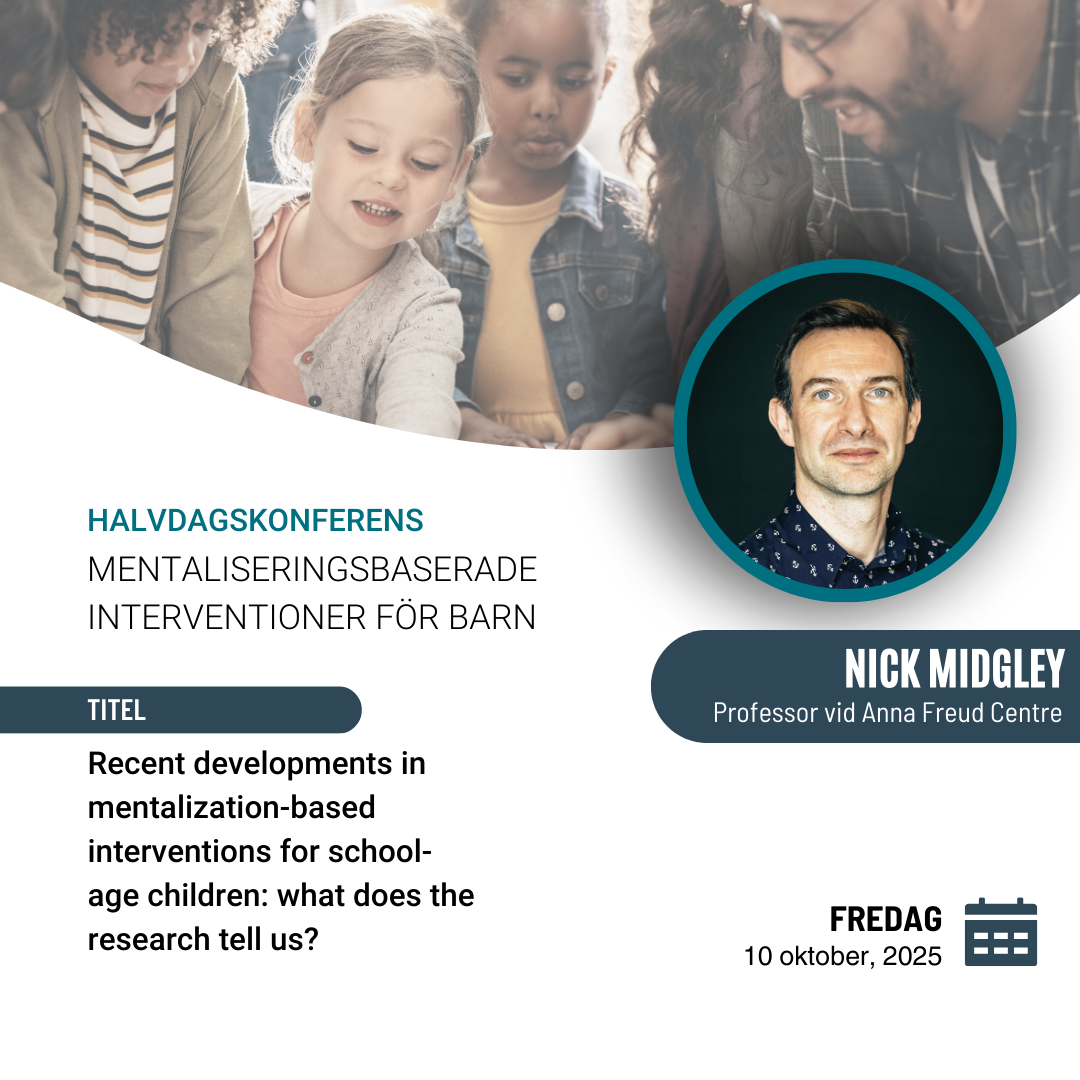 HALVDAGSKONFERENS
MENTALISERINGSBASERADE INTERVENTIONER FÖR BARN

TITEL

Recent developments in mentalization-based interventions for school-age children: what does the research tell us?

NICK MIDGLEY
Professor vid Anna Freud Centre

FREDAG
10 oktober, 2025